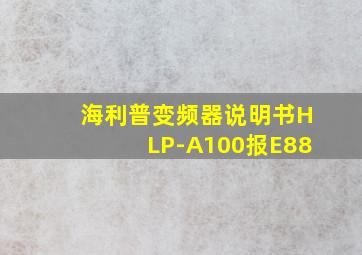 海利普变频器说明书HLP-A100报E88